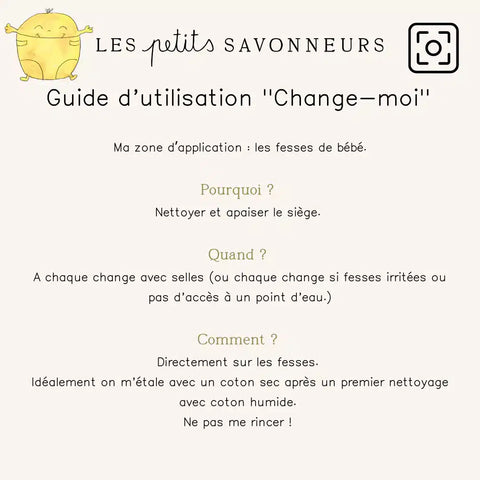 LES petits SAVONNEURS

Guide d'utilisation "Change-moi"

Ma zone d'application : les fesses de bébé.

Pourquoi ?

Nettoyer et apaiser le siège.

Quand ?

A chaque change avec selles (ou chaque change si fesses irritées ou pas d'accès à un point d'eau.)

Comment ?

Directement sur les fesses.
Idéalement on m'étale avec un coton sec après un premier nettoyage avec coton humide.
Ne pas me rincer !